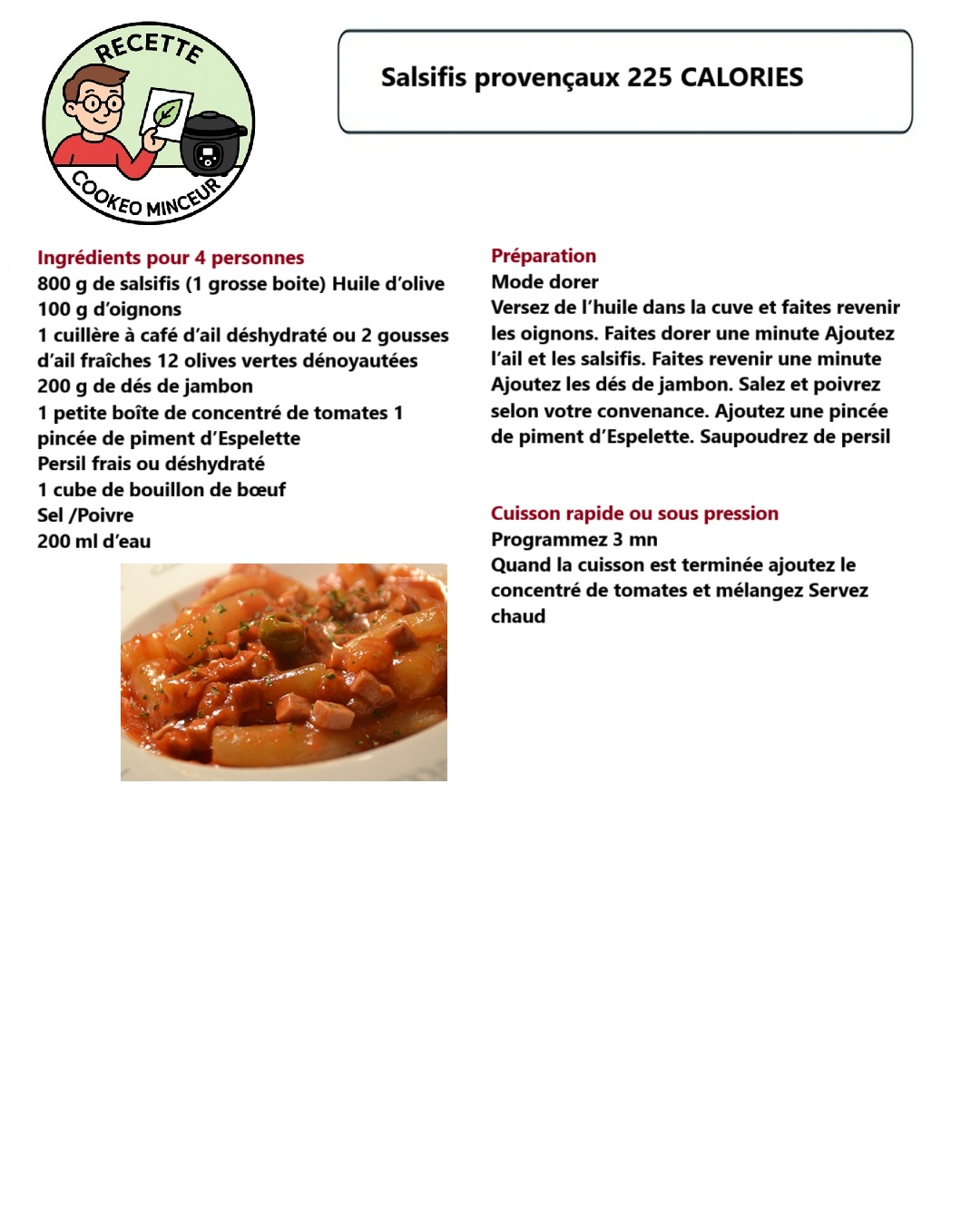 RECETTE
COOKEO MINCEUR

Salsifis provençaux 225 CALORIES

Ingrédients pour 4 personnes
800 g de salsifis (1 grosse boite) Huile d'olive
100 g d'oignons
1 cuillère à café d'ail déshydraté ou 2 gousses d'ail fraîches 12 olives vertes dénoyautées
200 g de dés de jambon
1 petite boîte de concentré de tomates 1 pincée de piment d'Espelette
Persil frais ou déshydraté
1 cube de bouillon de bœuf
Sel /Poivre
200 ml d'eau

Préparation
Mode dorer
Versez de l'huile dans la cuve et faites revenir les oignons. Faites dorer une minute Ajoutez l'ail et les salsifis. Faites revenir une minute Ajoutez les dés de jambon. Salez et poivrez selon votre convenance. Ajoutez une pincée de piment d'Espelette. Saupoudrez de persil

Cuisson rapide ou sous pression
Programmez 3 mn
Quand la cuisson est terminée ajoutez le concentré de tomates et mélangez Servez chaud